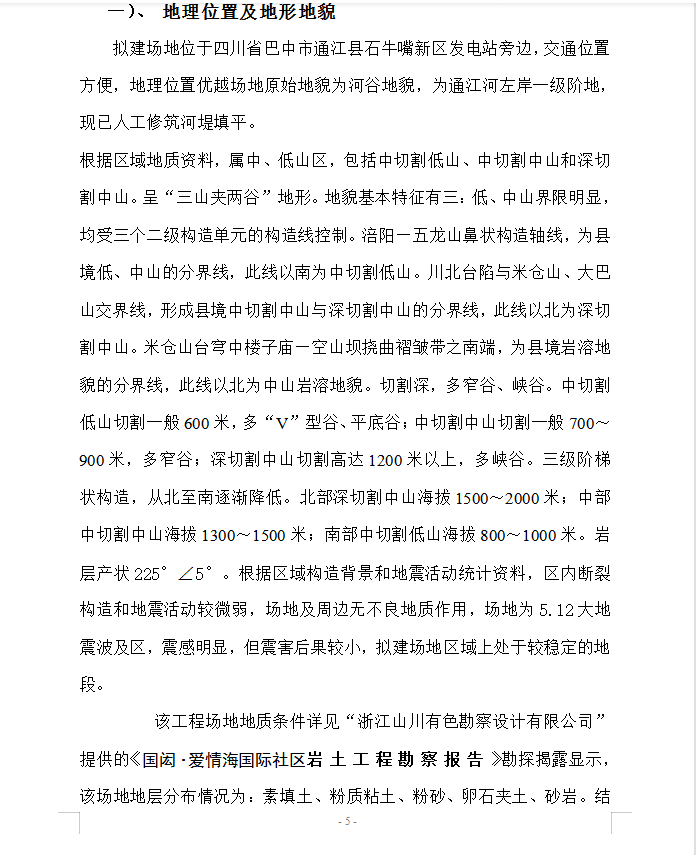 一）、 地理位置及地形地貌

拟建场地位于四川省巴中市通江县石牛嘴新区发电站旁边，交通位置方便，地理位置优越场地原始地貌为河谷地貌，为通江河左岸一级阶地，现已人工修筑河堤填平。

根据区域地质资料，属中、低山区，包括中切割低山、中切割中山和深切割中山。呈“三山夹两谷”地形。地貌基本特征有三：低、中山界限明显，均受三个二级构造单元的构造线控制。涪阳一五龙山鼻状构造轴线，为县境低、中山的分界线，此线以南为中切割低山。川北台陷与米仓山、大巴山交界线，形成县境中切割中山与深切割中山的分界线，此线以北为深切割中山。米仓山台穹中楼子庙一空山坝挠曲褶皱带之南端，为县境岩溶地貌的分界线，此线以北为中山岩溶地貌。切割深，多窄谷、峡谷。中切割低山切割一般 600 米，多“V”型谷、平底谷；中切割中山切割一般 700～900 米，多窄谷；深切割中山切割高达 1200 米以上，多峡谷。三级阶梯状构造，从北至南逐渐降低。北部深切割中山海拔 1500～2000 米；中部中切割中山海拔 1300～1500 米；南部中切割低山海拔 800～1000 米。岩层产状 225°∠5°。根据区域构造背景和地震活动统计资料，区内断裂构造和地震活动较微弱，场地及周边无不良地质作用，场地为 5.12 大地震波及区，震感明显，但震害后果较小，拟建场地区域上处于较稳定的地段。

该工程场地地质条件详见“浙江山川有色勘察设计有限公司”提供的《国闳·爱情海国际社区岩土工程勘察报告》勘探揭露显示，该场地地层分布情况为：素填土、粉质粘土、粉砂、卵石夹土、砂岩。结

- 5 -